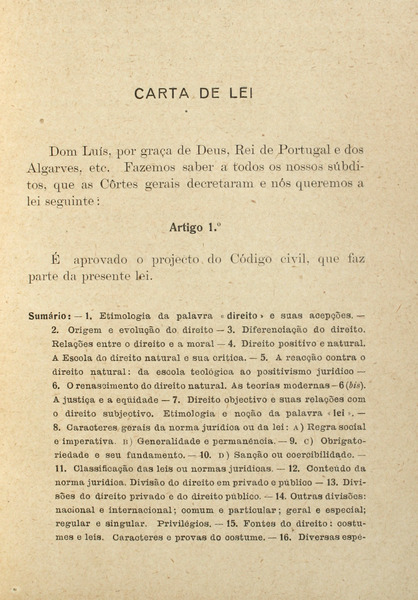 CARTA DE LEI

Dom Luís, por graça de Deus, Rei de Portugal e dos Algarves, etc. Fazemos saber a todos os nossos súbditos, que as Côrtes gerais decretaram e nós queremos a lei seguinte:

Artigo 1.º

É aprovado o projecto do Código civil, que faz parte da presente lei.

Sumário: — 1. Etimologia da palavra «direito» e suas acepções. — 2. Origem e evolução do direito — 3. Diferenciação do direito. Relações entre o direito e a moral — 4. Direito positivo e natural. A Escola do direito natural e sua crítica. — 5. A reacção contra o direito natural: da escola teológica ao positivismo jurídico — 6. O renascimento do direito natural. As teorias modernas — 6 (bis). A justiça e a equidade — 7. Direito objectivo e suas relações com o direito subjectivo. Etimologia e noção da palavra «lei». — 8. Caracteres gerais da norma jurídica ou da lei: A) Regra social e imperativa. B) Generalidade e permanência. — 9. C) Obrigatoriedade e seu fundamento. — 10. D) Sanção ou coercibilidade. — 11. Classificação das leis ou normas jurídicas. — 12. Conteúdo da norma jurídica. Divisão do direito em privado e público — 13. Divisões do direito privado e do direito público. — 14. Outras divisões: nacional e internacional; comum e particular; geral e especial; regular e singular. Privilégios. — 15. Fontes do direito: costumes e leis. Caracteres e provas do costume. — 16. Diversas espé-